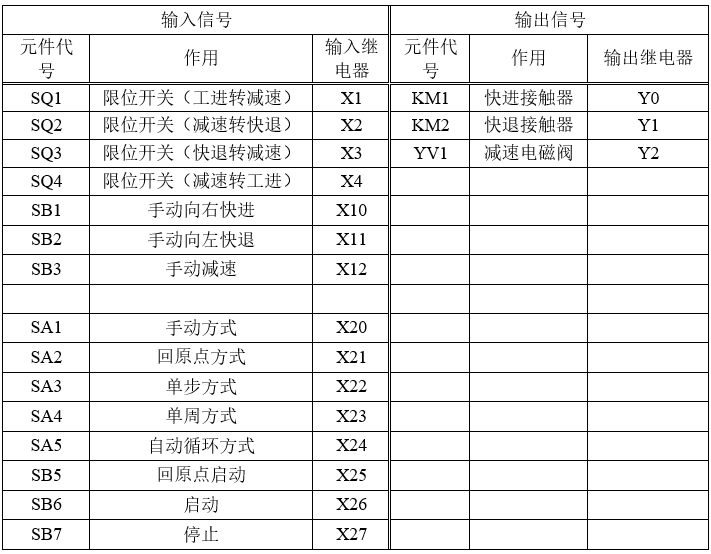 | 输入信号 | | | 输出信号 | | |
|---|---|---|---|---|---|
| 元件代号 | 作用 | 输入继电器 | 元件代号 | 作用 | 输出继电器 |
| SQ1 | 限位开关（工进转减速） | X1 | KM1 | 快进接触器 | Y0 |
| SQ2 | 限位开关（减速转快退） | X2 | KM2 | 快退接触器 | Y1 |
| SQ3 | 限位开关（快退转减速） | X3 | YV1 | 减速电磁阀 | Y2 |
| SQ4 | 限位开关（减速转工进） | X4 | | | |
| SB1 | 手动向右快进 | X10 | | | |
| SB2 | 手动向左快退 | X11 | | | |
| SB3 | 手动减速 | X12 | | | |
| | | | | | |
| SA1 | 手动方式 | X20 | | | |
| SA2 | 回原点方式 | X21 | | | |
| SA3 | 单步方式 | X22 | | | |
| SA4 | 单周方式 | X23 | | | |
| SA5 | 自动循环方式 | X24 | | | |
| SB5 | 回原点启动 | X25 | | | |
| SB6 | 启动 | X26 | | | |
| SB7 | 停止 | X27 | | | |